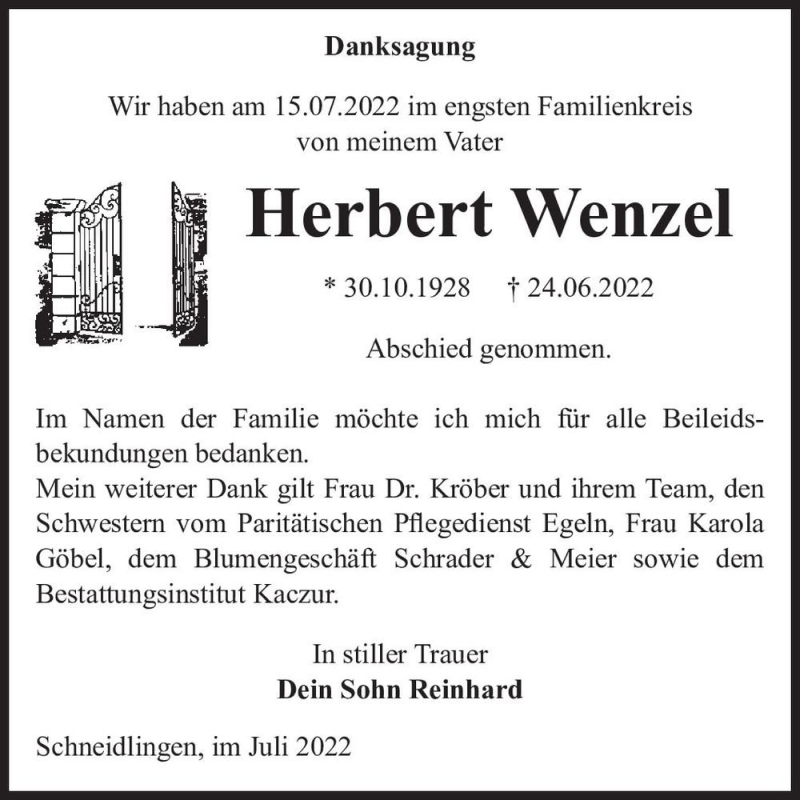 Danksagung

Wir haben am 15.07.2022 im engsten Familienkreis von meinem Vater

Herbert Wenzel

* 30.10.1928 † 24.06.2022

Abschied genommen.

Im Namen der Familie möchte ich mich für alle Beileidsbekundungen bedanken.
Mein weiterer Dank gilt Frau Dr. Kröber und ihrem Team, den Schwestern vom Paritätischen Pflegedienst Egeln, Frau Karola Göbel, dem Blumengeschäft Schrader & Meier sowie dem Bestattungsinstitut Kaczur.

In stiller Trauer
Dein Sohn Reinhard

Schneidlingen, im Juli 2022